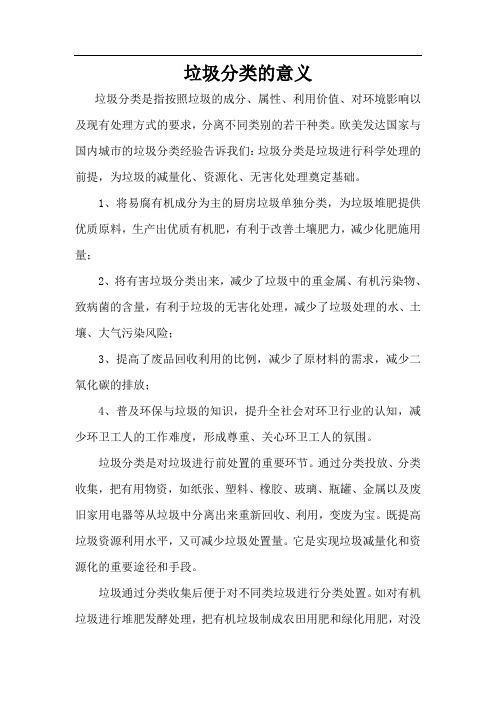 垃圾分类的意义

垃圾分类是指按照垃圾的成分、属性、利用价值、对环境影响以及现有处理方式的要求，分离不同类别的若干种类。欧美发达国家与国内城市的垃圾分类经验告诉我们：垃圾分类是垃圾进行科学处理的前提，为垃圾的减量化、资源化、无害化处理奠定基础。

1、将易腐有机成分为主的厨房垃圾单独分类，为垃圾堆肥提供优质原料，生产出优质有机肥，有利于改善土壤肥力，减少化肥施用量；

2、将有害垃圾分类出来，减少了垃圾中的重金属、有机污染物、致病菌的含量，有利于垃圾的无害化处理，减少了垃圾处理的水、土壤、大气污染风险；

3、提高了废品回收利用的比例，减少了原材料的需求，减少二氧化碳的排放；

4、普及环保与垃圾的知识，提升全社会对环卫行业的认知，减少环卫工人的工作难度，形成尊重、关心环卫工人的氛围。

垃圾分类是对垃圾进行前处置的重要环节。通过分类投放、分类收集，把有用物资，如纸张、塑料、橡胶、玻璃、瓶罐、金属以及废旧家用电器等从垃圾中分离出来重新回收、利用，变废为宝。既提高垃圾资源利用水平，又可减少垃圾处置量。它是实现垃圾减量化和资源化的重要途径和手段。

垃圾通过分类收集后便于对不同类垃圾进行分类处置。如对有机垃圾进行堆肥发酵处理，把有机垃圾制成农田用肥和绿化用肥，对没